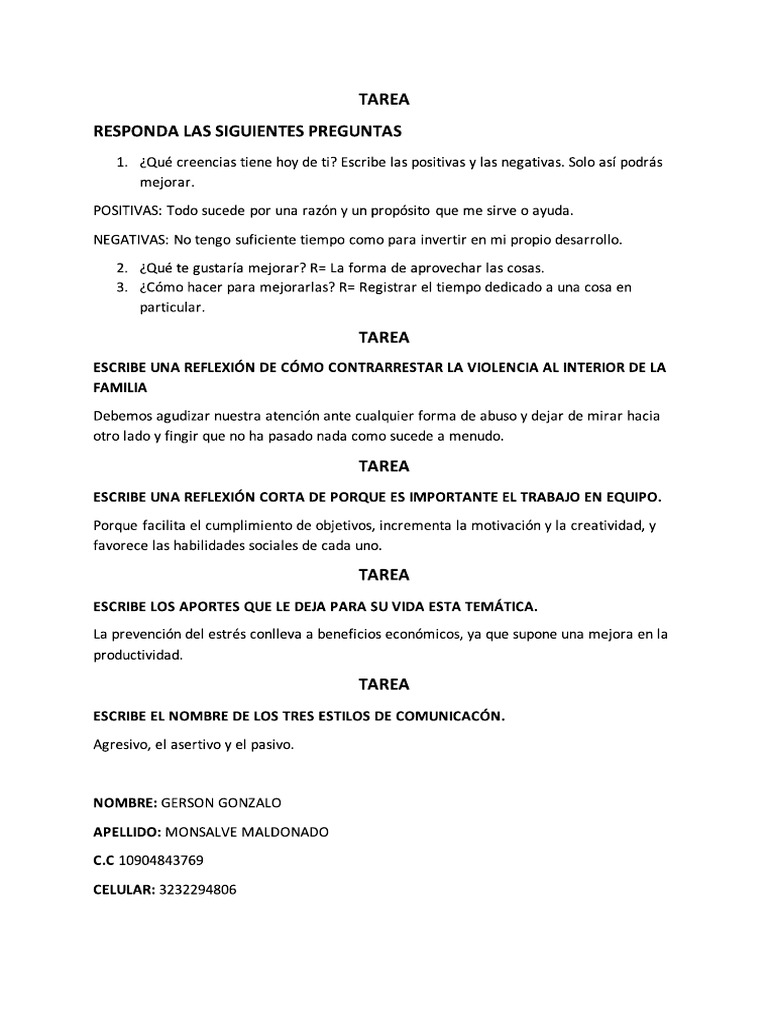 TAREA

RESPONDA LAS SIGUIENTES PREGUNTAS

1. ¿Qué creencias tiene hoy de ti? Escribe las positivas y las negativas. Solo así podrás mejorar.

POSITIVAS: Todo sucede por una razón y un propósito que me sirve o ayuda.

NEGATIVAS: No tengo suficiente tiempo como para invertir en mi propio desarrollo.

2. ¿Qué te gustaría mejorar? R= La forma de aprovechar las cosas.
3. ¿Cómo hacer para mejorarlas? R= Registrar el tiempo dedicado a una cosa en particular.

TAREA

ESCRIBE UNA REFLEXIÓN DE CÓMO CONTRARRESTAR LA VIOLENCIA AL INTERIOR DE LA FAMILIA

Debemos agudizar nuestra atención ante cualquier forma de abuso y dejar de mirar hacia otro lado y fingir que no ha pasado nada como sucede a menudo.

TAREA

ESCRIBE UNA REFLEXIÓN CORTA DE PORQUE ES IMPORTANTE EL TRABAJO EN EQUIPO.

Porque facilita el cumplimiento de objetivos, incrementa la motivación y la creatividad, y favorece las habilidades sociales de cada uno.

TAREA

ESCRIBE LOS APORTES QUE LE DEJA PARA SU VIDA ESTA TEMÁTICA.

La prevención del estrés conlleva a beneficios económicos, ya que supone una mejora en la productividad.

TAREA

ESCRIBE EL NOMBRE DE LOS TRES ESTILOS DE COMUNICACÓN.

Agresivo, el asertivo y el pasivo.

NOMBRE: GERSON GONZALO

APELLIDO: MONSALVE MALDONADO

C.C 10904843769

CELULAR: 3232294806